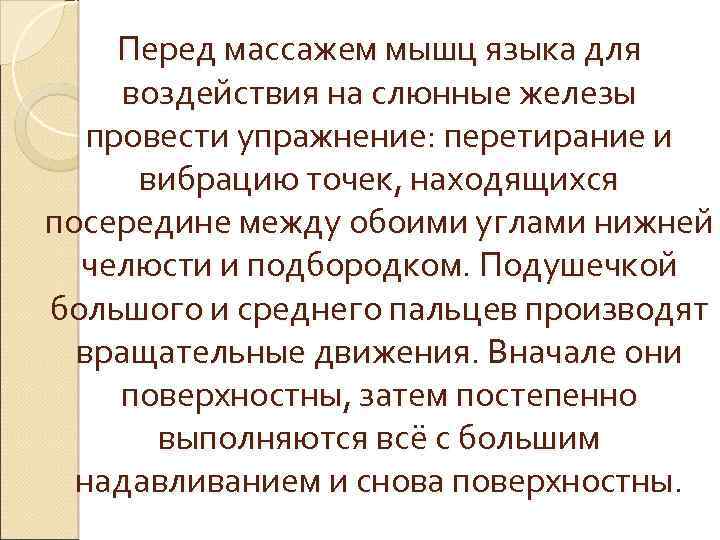 Перед массажем мышц языка для воздействия на слюнные железы провести упражнение: перетирание и вибрацию точек, находящихся посередине между обоими углами нижней челюсти и подбородком. Подушечкой большого и среднего пальцев производят вращательные движения. Вначале они поверхностны, затем постепенно выполняются всё с большим надавливанием и снова поверхностны.